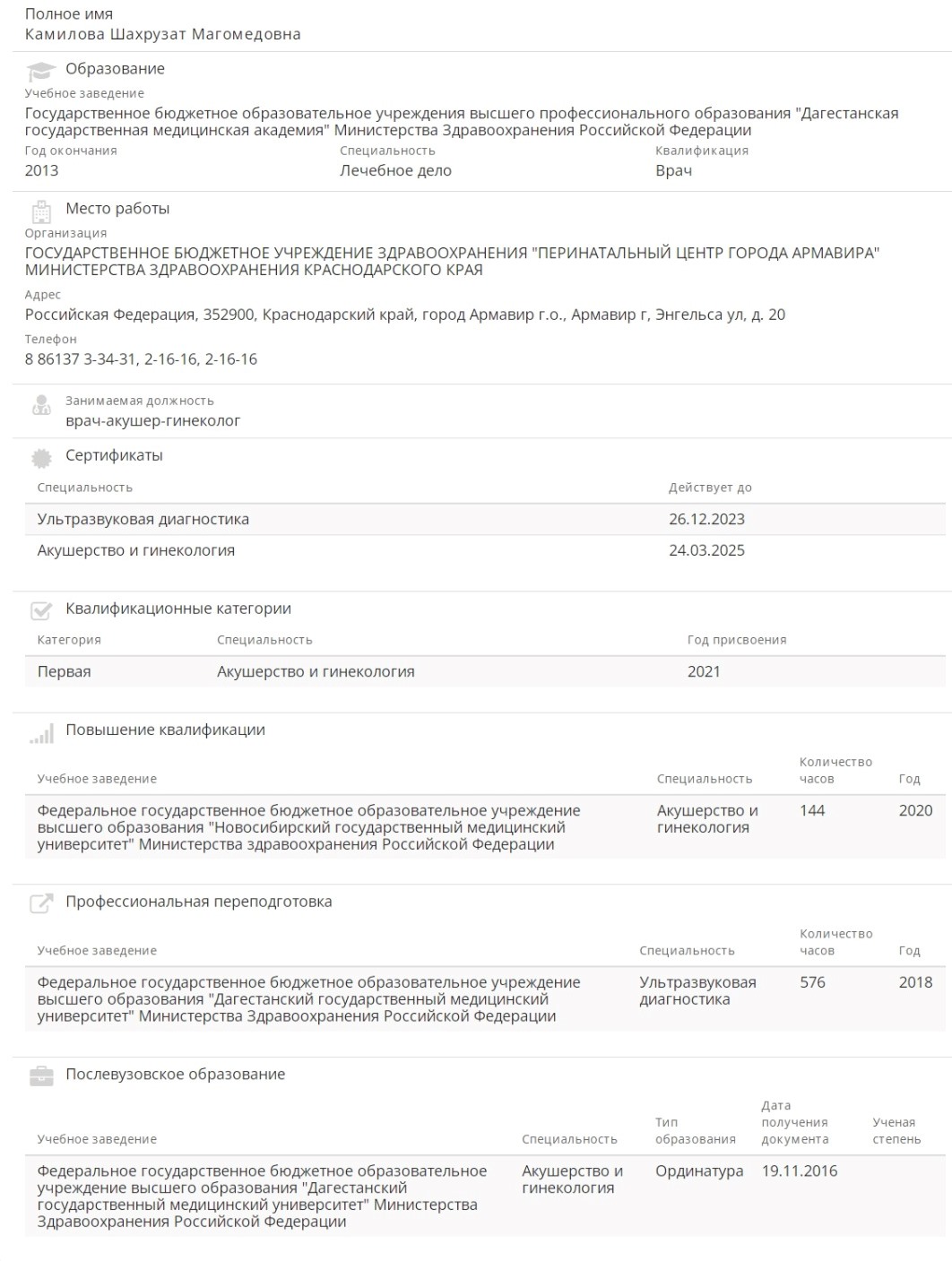 Полное имя
Камилова Шахрузат Магомедовна

Образование
Учебное заведение
Государственное бюджетное образовательное учреждения высшего профессионального образования "Дагестанская государственная медицинская академия" Министерства Здравоохранения Российской Федерации

| Год окончания | Специальность | Квалификация |
|---|---|---|
| 2013 | Лечебное дело | Врач |

Место работы
Организация
ГОСУДАРСТВЕННОЕ БЮДЖЕТНОЕ УЧРЕЖДЕНИЕ ЗДРАВООХРАНЕНИЯ "ПЕРИНАТАЛЬНЫЙ ЦЕНТР ГОРОДА АРМАВИРА" МИНИСТЕРСТВА ЗДРАВООХРАНЕНИЯ КРАСНОДАРСКОГО КРАЯ
Адрес
Российская Федерация, 352900, Краснодарский край, город Армавир г.о., Армавир г, Энгельса ул, д. 20
Телефон
8 86137 3-34-31, 2-16-16, 2-16-16

Занимаемая должность
врач-акушер-гинеколог

Сертификаты

| Специальность | Действует до |
|---|---|
| Ультразвуковая диагностика | 26.12.2023 |
| Акушерство и гинекология | 24.03.2025 |

Квалификационные категории

| Категория | Специальность | Год присвоения |
|---|---|---|
| Первая | Акушерство и гинекология | 2021 |

Повышение квалификации

| Учебное заведение | Специальность | Количество часов | Год |
|---|---|---|---|
| Федеральное государственное бюджетное образовательное учреждение высшего образования "Новосибирский государственный медицинский университет" Министерства здравоохранения Российской Федерации | Акушерство и гинекология | 144 | 2020 |

Профессиональная переподготовка

| Учебное заведение | Специальность | Количество часов | Год |
|---|---|---|---|
| Федеральное государственное бюджетное образовательное учреждение высшего образования "Дагестанский государственный медицинский университет" Министерства Здравоохранения Российской Федерации | Ультразвуковая диагностика | 576 | 2018 |

Послевузовское образование

| Учебное заведение | Специальность | Тип образования | Дата получения документа | Ученая степень |
|---|---|---|---|---|
| Федеральное государственное бюджетное образовательное учреждение высшего образования "Дагестанский государственный медицинский университет" Министерства Здравоохранения Российской Федерации | Акушерство и гинекология | Ординатура | 19.11.2016 | |